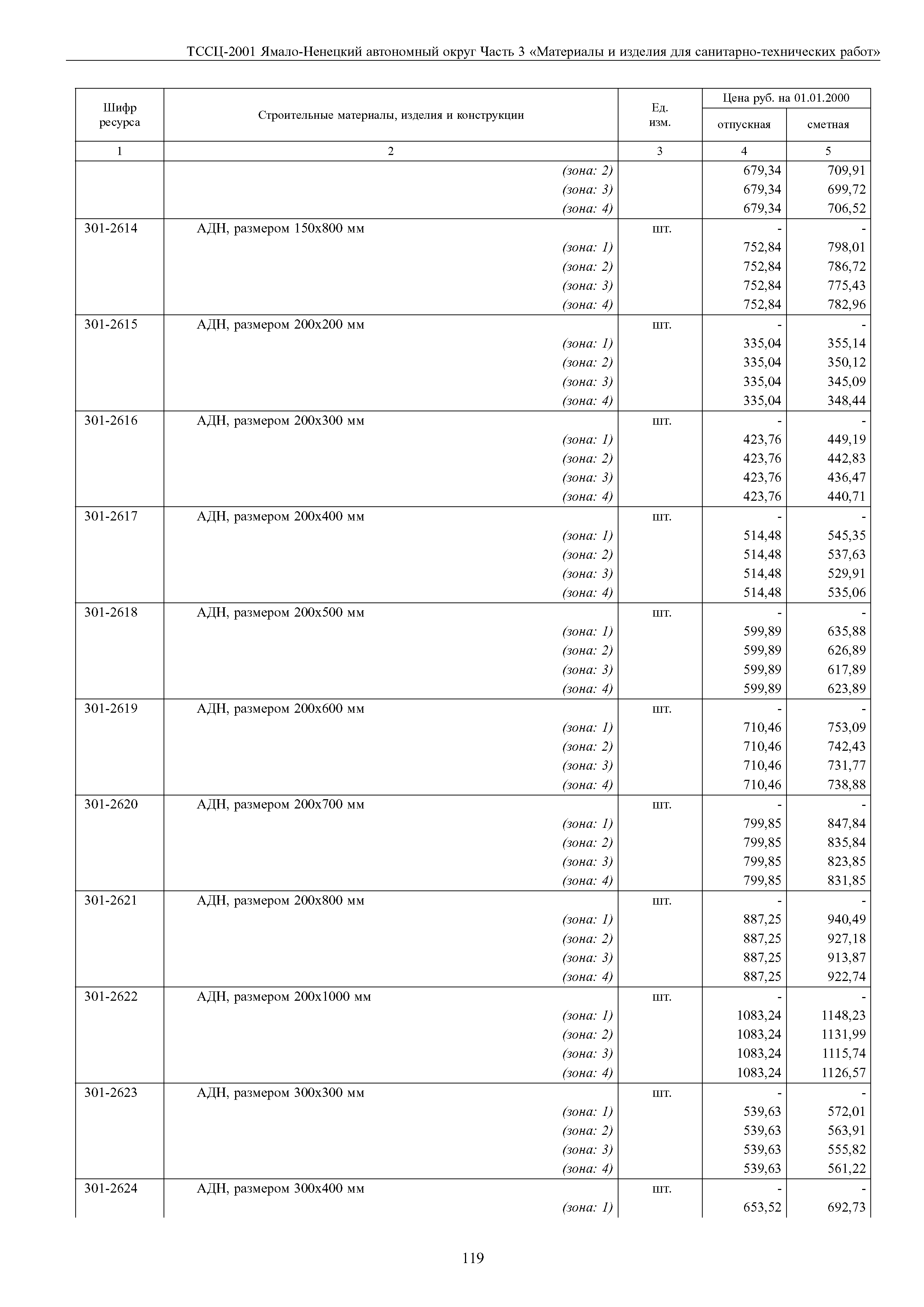 ТССЦ-2001 Ямало-Ненецкий автономный округ Часть 3 «Материалы и изделия для санитарно-технических работ»

| Шифр ресурса | Строительные материалы, изделия и конструкции | Ед. изм. | Цена руб. на 01.01.2000 отпускная | Цена руб. на 01.01.2000 сметная |
|---|---|---|---|---|
| 1 | 2 | 3 | 4 | 5 |
| | (зона: 2) | | 679,34 | 709,91 |
| | (зона: 3) | | 679,34 | 699,72 |
| | (зона: 4) | | 679,34 | 706,52 |
| 301-2614 | АДН, размером 150х800 мм | шт. | - | - |
| | (зона: 1) | | 752,84 | 798,01 |
| | (зона: 2) | | 752,84 | 786,72 |
| | (зона: 3) | | 752,84 | 775,43 |
| | (зона: 4) | | 752,84 | 782,96 |
| 301-2615 | АДН, размером 200х200 мм | шт. | - | - |
| | (зона: 1) | | 335,04 | 355,14 |
| | (зона: 2) | | 335,04 | 350,12 |
| | (зона: 3) | | 335,04 | 345,09 |
| | (зона: 4) | | 335,04 | 348,44 |
| 301-2616 | АДН, размером 200х300 мм | шт. | - | - |
| | (зона: 1) | | 423,76 | 449,19 |
| | (зона: 2) | | 423,76 | 442,83 |
| | (зона: 3) | | 423,76 | 436,47 |
| | (зона: 4) | | 423,76 | 440,71 |
| 301-2617 | АДН, размером 200х400 мм | шт. | - | - |
| | (зона: 1) | | 514,48 | 545,35 |
| | (зона: 2) | | 514,48 | 537,63 |
| | (зона: 3) | | 514,48 | 529,91 |
| | (зона: 4) | | 514,48 | 535,06 |
| 301-2618 | АДН, размером 200х500 мм | шт. | - | - |
| | (зона: 1) | | 599,89 | 635,88 |
| | (зона: 2) | | 599,89 | 626,89 |
| | (зона: 3) | | 599,89 | 617,89 |
| | (зона: 4) | | 599,89 | 623,89 |
| 301-2619 | АДН, размером 200х600 мм | шт. | - | - |
| | (зона: 1) | | 710,46 | 753,09 |
| | (зона: 2) | | 710,46 | 742,43 |
| | (зона: 3) | | 710,46 | 731,77 |
| | (зона: 4) | | 710,46 | 738,88 |
| 301-2620 | АДН, размером 200х700 мм | шт. | - | - |
| | (зона: 1) | | 799,85 | 847,84 |
| | (зона: 2) | | 799,85 | 835,84 |
| | (зона: 3) | | 799,85 | 823,85 |
| | (зона: 4) | | 799,85 | 831,85 |
| 301-2621 | АДН, размером 200х800 мм | шт. | - | - |
| | (зона: 1) | | 887,25 | 940,49 |
| | (зона: 2) | | 887,25 | 927,18 |
| | (зона: 3) | | 887,25 | 913,87 |
| | (зона: 4) | | 887,25 | 922,74 |
| 301-2622 | АДН, размером 200х1000 мм | шт. | - | - |
| | (зона: 1) | | 1083,24 | 1148,23 |
| | (зона: 2) | | 1083,24 | 1131,99 |
| | (зона: 3) | | 1083,24 | 1115,74 |
| | (зона: 4) | | 1083,24 | 1126,57 |
| 301-2623 | АДН, размером 300х300 мм | шт. | - | - |
| | (зона: 1) | | 539,63 | 572,01 |
| | (зона: 2) | | 539,63 | 563,91 |
| | (зона: 3) | | 539,63 | 555,82 |
| | (зона: 4) | | 539,63 | 561,22 |
| 301-2624 | АДН, размером 300х400 мм | шт. | - | - |
| | (зона: 1) | | 653,52 | 692,73 |

119